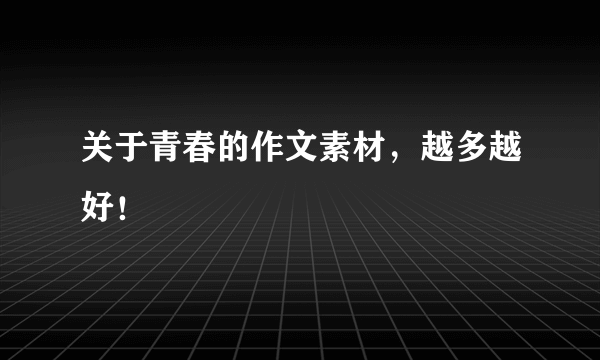 关于青春的作文素材，越多越好！